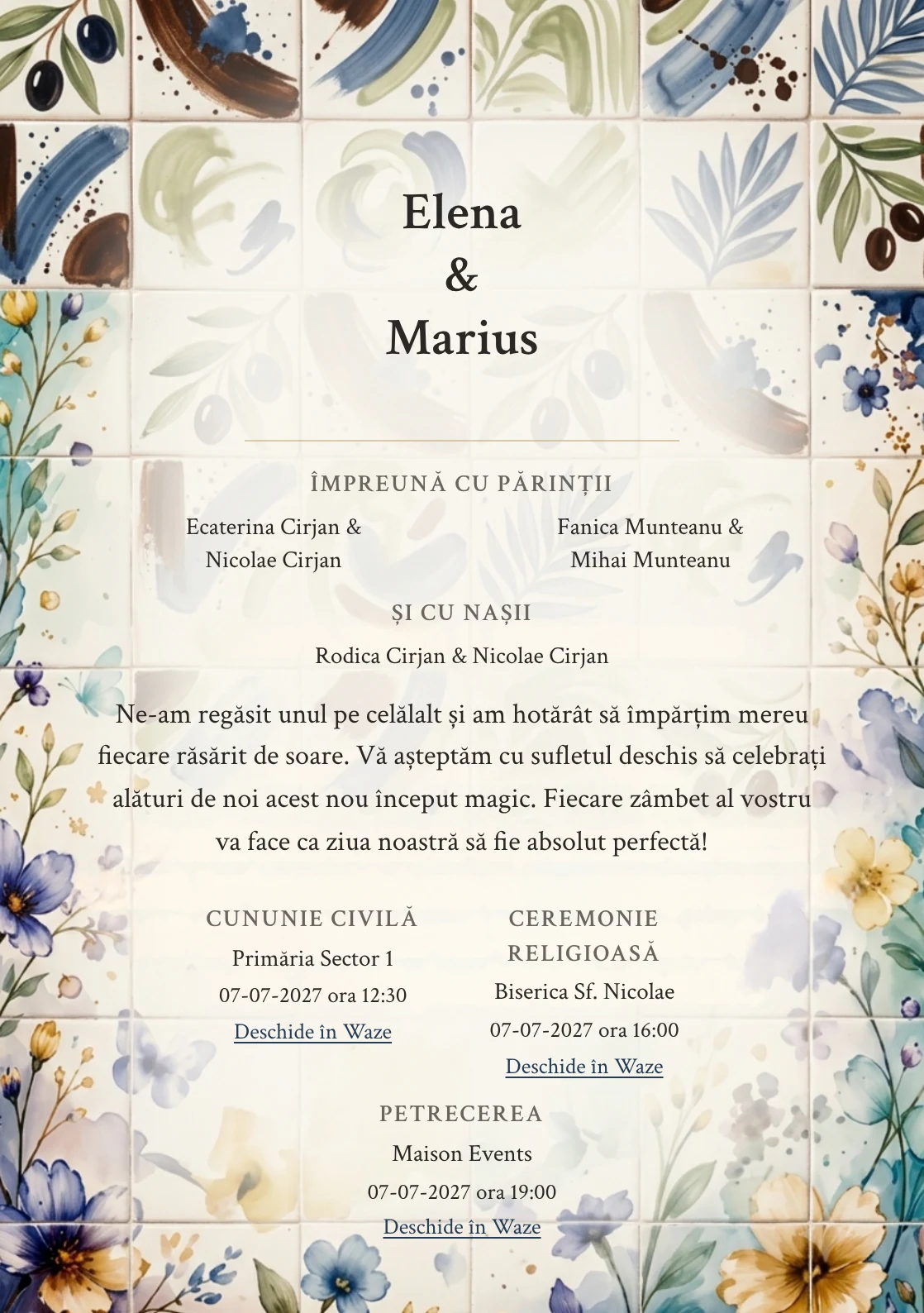 Elena
&
Marius

ÎMPREUNĂ CU PĂRINȚII

Ecaterina Cirjan & Nicolae Cirjan

Fanica Munteanu & Mihai Munteanu

ȘI CU NAȘII

Rodica Cirjan & Nicolae Cirjan

Ne-am regăsit unul pe celălalt și am hotărât să împărțim mereu fiecare răsărit de soare. Vă așteptăm cu sufletul deschis să celebrați alături de noi acest nou început magic. Fiecare zâmbet al vostru va face ca ziua noastră să fie absolut perfectă!

CUNUNIE CIVILĂ

Primăria Sector 1

07-07-2027 ora 12:30

Deschide în Waze

CEREMONIE RELIGIOASĂ

Biserica Sf. Nicolae

07-07-2027 ora 16:00

Deschide în Waze

PETRECEREA

Maison Events

07-07-2027 ora 19:00

Deschide în Waze